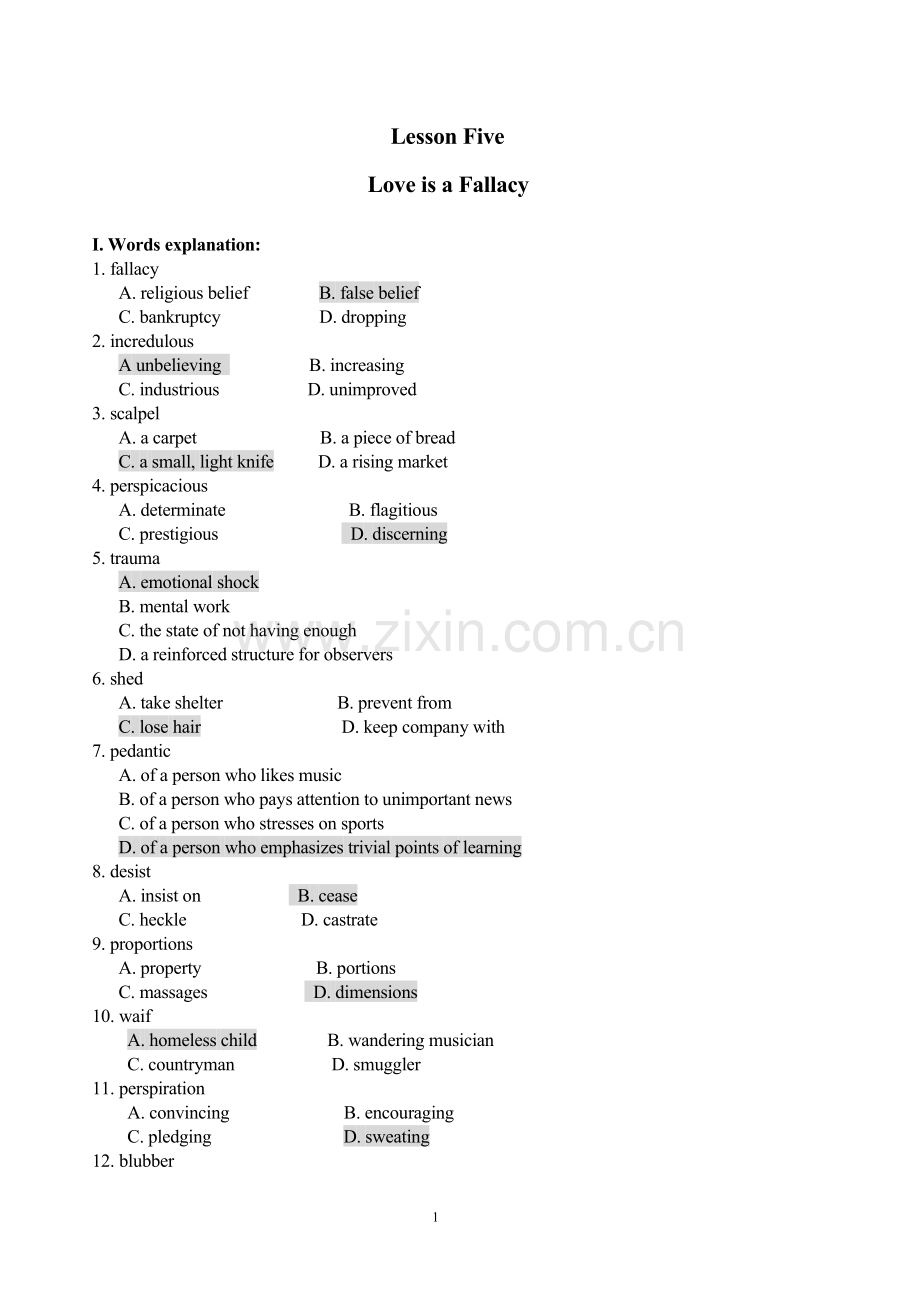 Lesson Five

Love is a Fallacy

I. Words explanation:

1. fallacy
A. religious belief B. false belief
C. bankruptcy D. dropping

2. incredulous
A unbelieving B. increasing
C. industrious D. unimproved

3. scalpel
A. a carpet B. a piece of bread
C. a small, light knife D. a rising market

4. perspicacious
A. determinate B. flagitious
C. prestigious D. discerning

5. trauma
A. emotional shock
B. mental work
C. the state of not having enough
D. a reinforced structure for observers

6. shed
A. take shelter B. prevent from
C. lose hair D. keep company with

7. pedantic
A. of a person who likes music
B. of a person who pays attention to unimportant news
C. of a person who stresses on sports
D. of a person who emphasizes trivial points of learning

8. desist
A. insist on B. cease
C. heckle D. castrate

9. proportions
A. property B. portions
C. massages D. dimensions

10. waif
A. homeless child B. wandering musician
C. countryman D. smuggler

11. perspiration
A. convincing B. encouraging
C. pledging D. sweating

12. blubber

www.zixin.com.cn

1